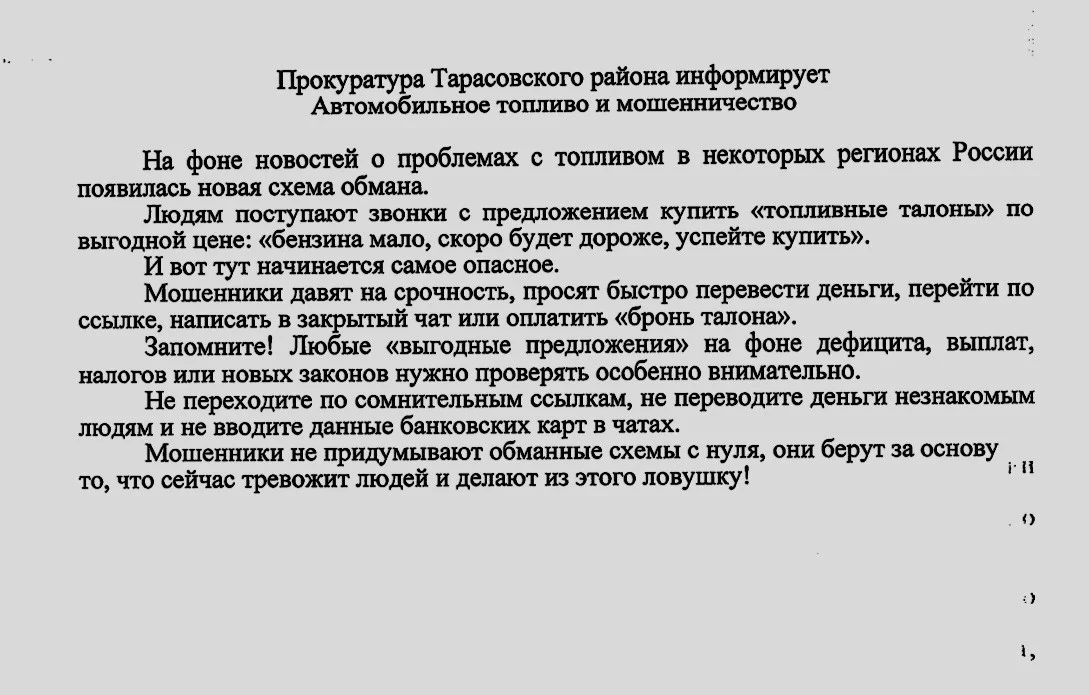 Прокуратура Тарасовского района информирует
Автомобильное топливо и мошенничество

На фоне новостей о проблемах с топливом в некоторых регионах России появилась новая схема обмана.

Людям поступают звонки с предложением купить «топливные талоны» по выгодной цене: «бензина мало, скоро будет дороже, успейте купить».

И вот тут начинается самое опасное.

Мошенники давят на срочность, просят быстро перевести деньги, перейти по ссылке, написать в закрытый чат или оплатить «бронь талона».

Запомните! Любые «выгодные предложения» на фоне дефицита, выплат, налогов или новых законов нужно проверять особенно внимательно.

Не переходите по сомнительным ссылкам, не переводите деньги незнакомым людям и не вводите данные банковских карт в чатах.

Мошенники не придумывают обманные схемы с нуля, они берут за основу то, что сейчас тревожит людей и делают из этого ловушку!